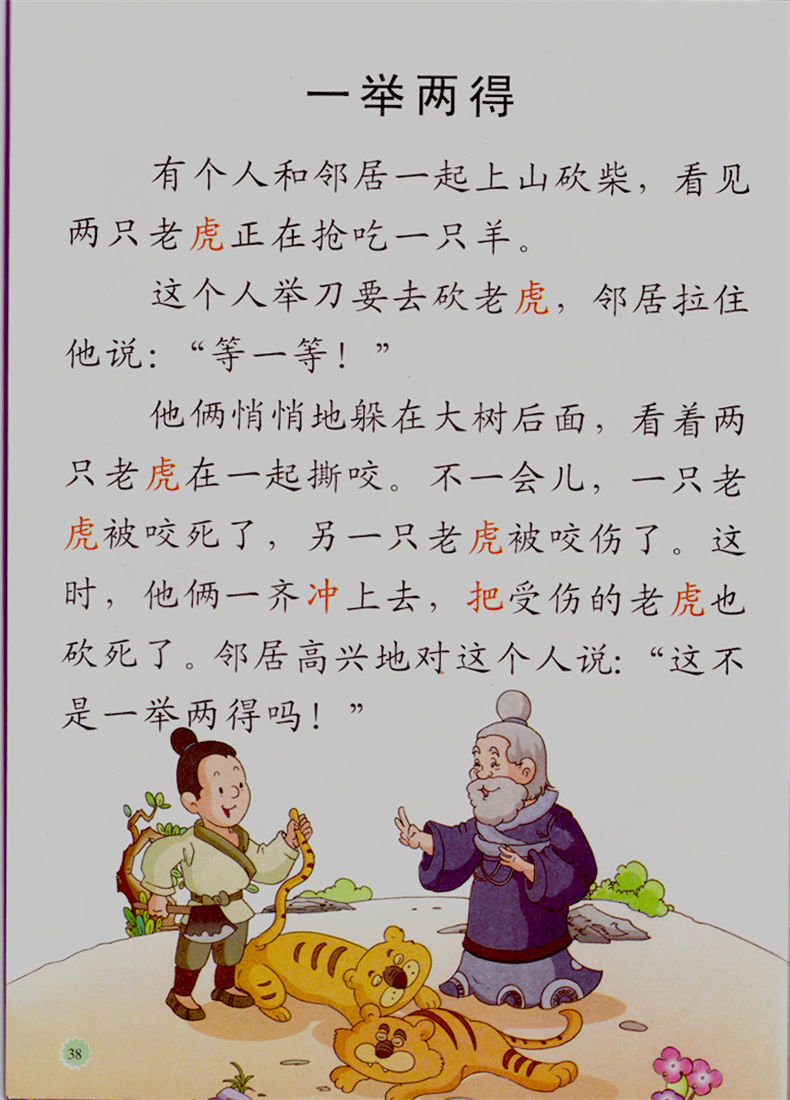 一举两得

有个人和邻居一起上山砍柴，看见两只老虎正在抢吃一只羊。

这个人举刀要去砍老虎，邻居拉住他说：“等一等！”

他俩悄悄地躲在大树后面，看着两只老虎在一起撕咬。不一会儿，一只老虎被咬死了，另一只老虎被咬伤了。这时，他俩一齐冲上去，把受伤的老虎也砍死了。邻居高兴地对这个人说：“这不是一举两得吗！”

38